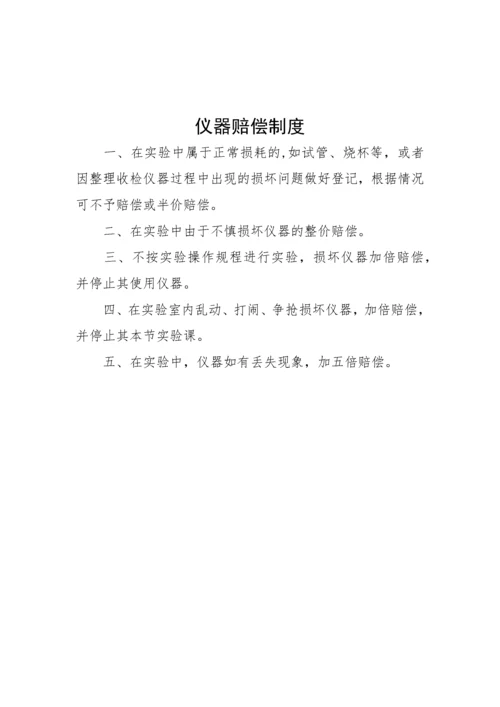 仪器赔偿制度

一、在实验中属于正常损耗的,如试管、烧杯等，或者因整理收检仪器过程中出现的损坏问题做好登记，根据情况可不予赔偿或半价赔偿。

二、在实验中由于不慎损坏仪器的整价赔偿。

三、不按实验操作规程进行实验，损坏仪器加倍赔偿，并停止其使用仪器。

四、在实验室内乱动、打闹、争抢损坏仪器，加倍赔偿，并停止其本节实验课。

五、在实验中，仪器如有丢失现象，加五倍赔偿。